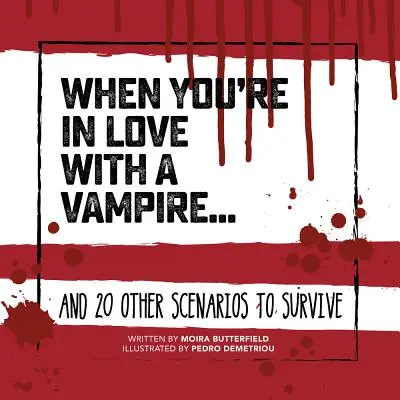 WHEN YOU'RE IN LOVE WITH A VAMPIRE...

AND 20 OTHER SCENARIOS TO SURVIVE

WRITTEN BY MOIRA BUTTERFIELD
ILLUSTRATED BY PEDRO DEMETRIOU